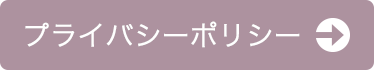 プライバシーポリシー